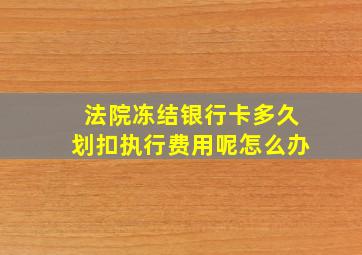 法院冻结银行卡多久
划扣执行费用呢怎么办